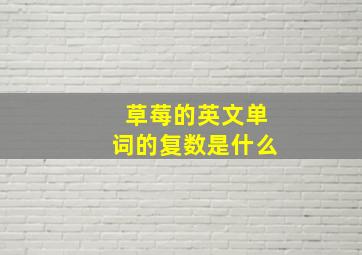 草莓的英文单词的复数是什么